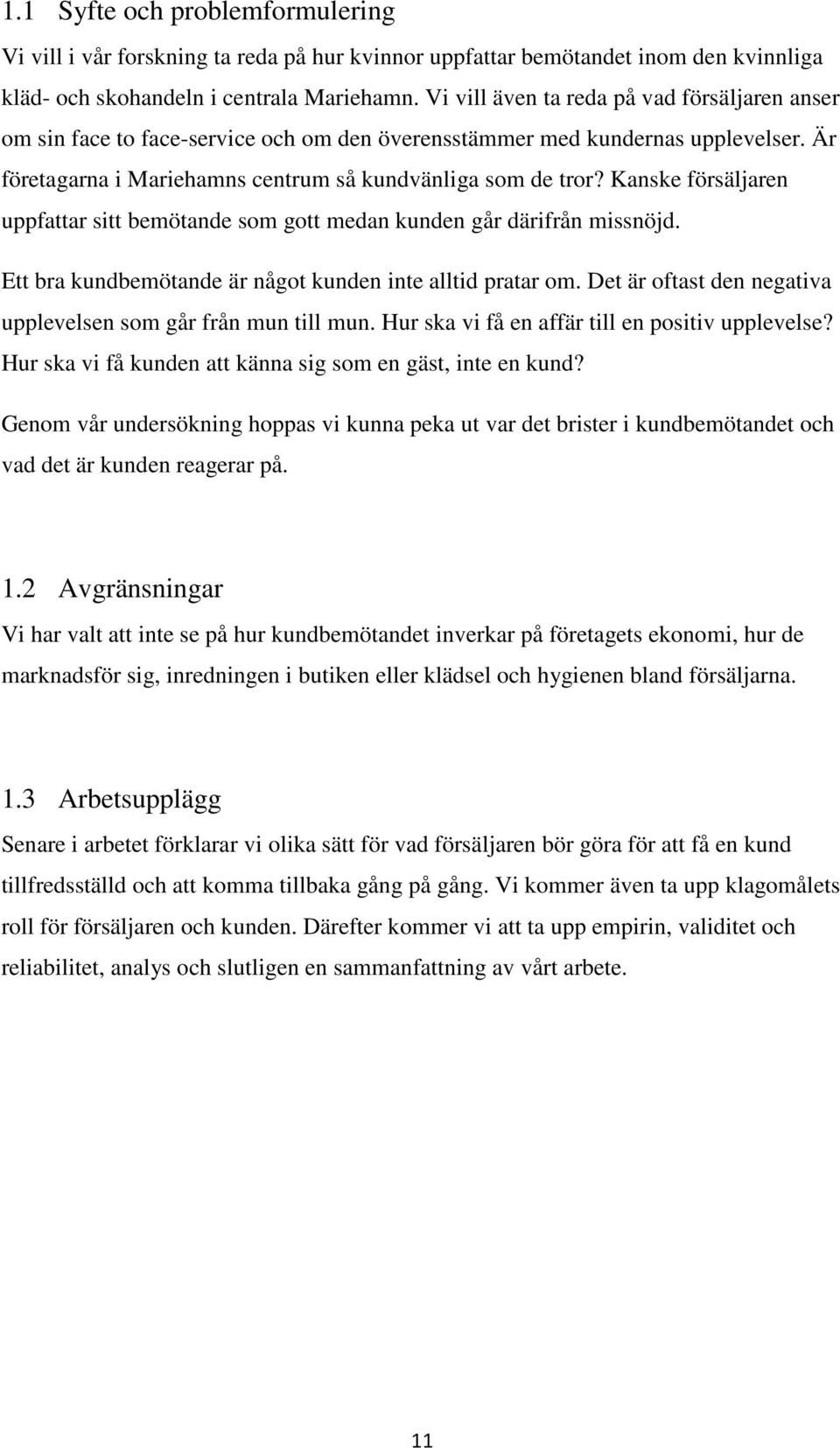 1.1 Syfte och problemformulering

Vi vill i vår forskning ta reda på hur kvinnor uppfattar bemötandet inom den kvinnliga kläd- och skohandeln i centrala Mariehamn. Vi vill även ta reda på vad försäljaren anser om sin face to face-service och om den överensstämmer med kundernas upplevelser. Är företagarna i Mariehamns centrum så kundvänliga som de tror? Kanske försäljaren uppfattar sitt bemötande som gott medan kunden går därifrån missnöjd.

Ett bra kundbemötande är något kunden inte alltid pratar om. Det är oftast den negativa upplevelsen som går från mun till mun. Hur ska vi få en affär till en positiv upplevelse? Hur ska vi få kunden att känna sig som en gäst, inte en kund?

Genom vår undersökning hoppas vi kunna peka ut var det brister i kundbemötandet och vad det är kunden reagerar på.

1.2 Avgränsningar

Vi har valt att inte se på hur kundbemötandet inverkar på företagets ekonomi, hur de marknadsför sig, inredningen i butiken eller klädsel och hygienen bland försäljarna.

1.3 Arbetsupplägg

Senare i arbetet förklarar vi olika sätt för vad försäljaren bör göra för att få en kund tillfredsställd och att komma tillbaka gång på gång. Vi kommer även ta upp klagomålets roll för försäljaren och kunden. Därefter kommer vi att ta upp empirin, validitet och reliabilitet, analys och slutligen en sammanfattning av vårt arbete.

11